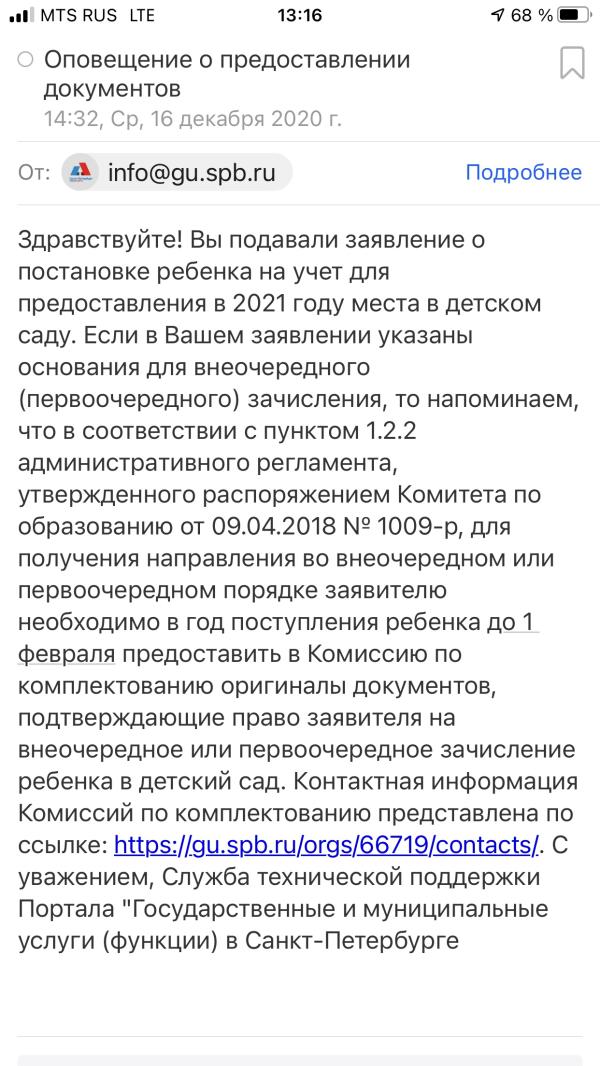 MTS RUS LTE 13:16 68 %

Оповещение о предоставлении документов
14:32, Ср, 16 декабря 2020 г.

От: info@gu.spb.ru Подробнее

Здравствуйте! Вы подавали заявление о постановке ребенка на учет для предоставления в 2021 году места в детском саду. Если в Вашем заявлении указаны основания для внеочередного (первоочередного) зачисления, то напоминаем, что в соответствии с пунктом 1.2.2 административного регламента, утвержденного распоряжением Комитета по образованию от 09.04.2018 № 1009-р, для получения направления во внеочередном или первоочередном порядке заявителю необходимо в год поступления ребенка до 1 февраля предоставить в Комиссию по комплектованию оригиналы документов, подтверждающие право заявителя на внеочередное или первоочередное зачисление ребенка в детский сад. Контактная информация Комиссий по комплектованию представлена по ссылке: https://gu.spb.ru/orgs/66719/contacts/. С уважением, Служба технической поддержки Портала "Государственные и муниципальные услуги (функции) в Санкт-Петербурге